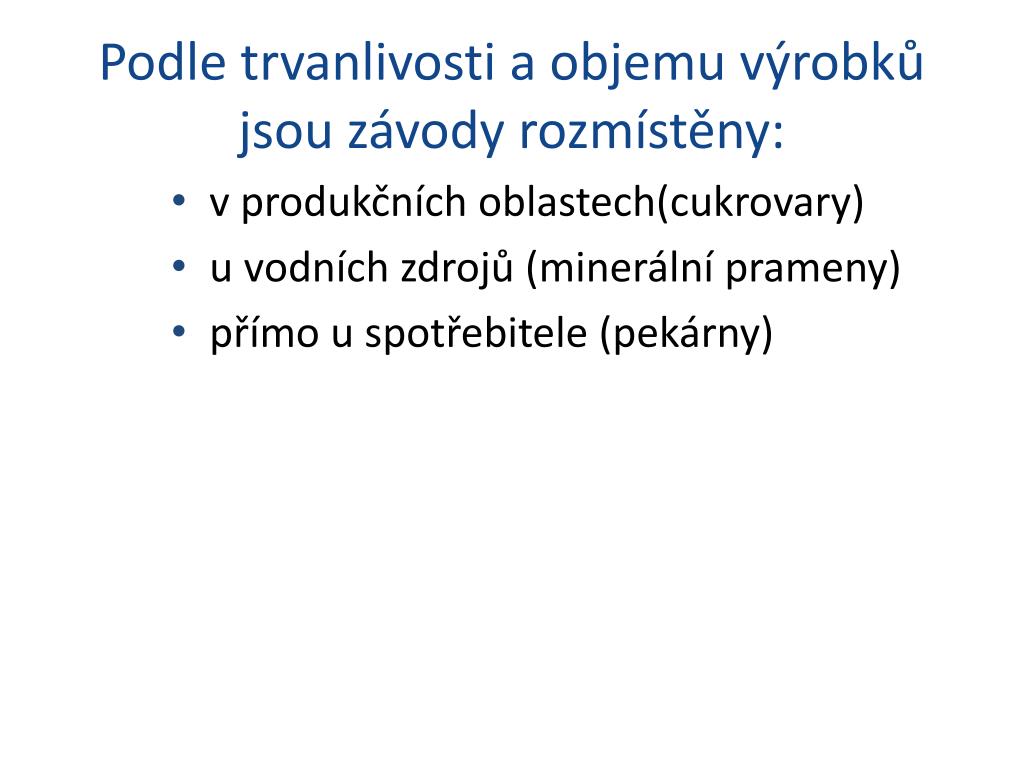 Podle trvanlivosti a objemu výrobků jsou závody rozmístěny:

• v produkčních oblastech(cukrovary)
• u vodních zdrojů (minerální prameny)
• přímo u spotřebitele (pekárny)